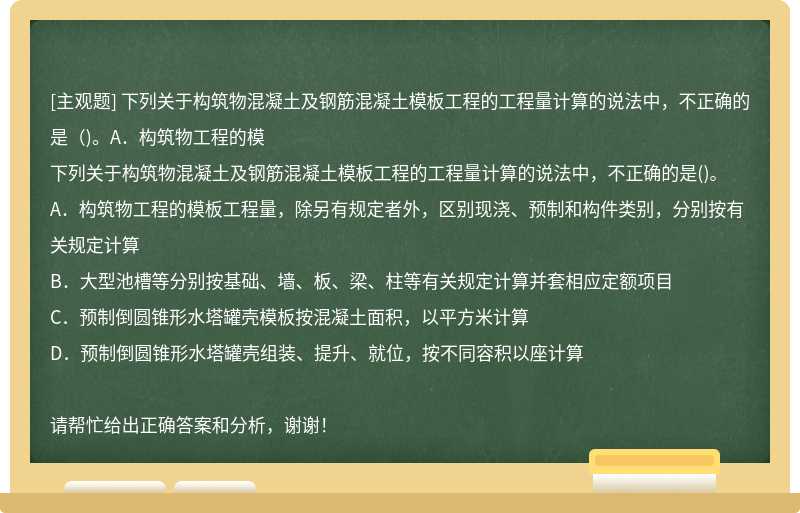 [主观题] 下列关于构筑物混凝土及钢筋混凝土模板工程的工程量计算的说法中，不正确的是（)。A．构筑物工程的模

下列关于构筑物混凝土及钢筋混凝土模板工程的工程量计算的说法中，不正确的是()。

A．构筑物工程的模板工程量，除另有规定者外，区别现浇、预制和构件类别，分别按有关规定计算

B．大型池槽等分别按基础、墙、板、梁、柱等有关规定计算并套相应定额项目

C．预制倒圆锥形水塔罐壳模板按混凝土面积，以平方米计算

D．预制倒圆锥形水塔罐壳组装、提升、就位，按不同容积以座计算

请帮忙给出正确答案和分析，谢谢！